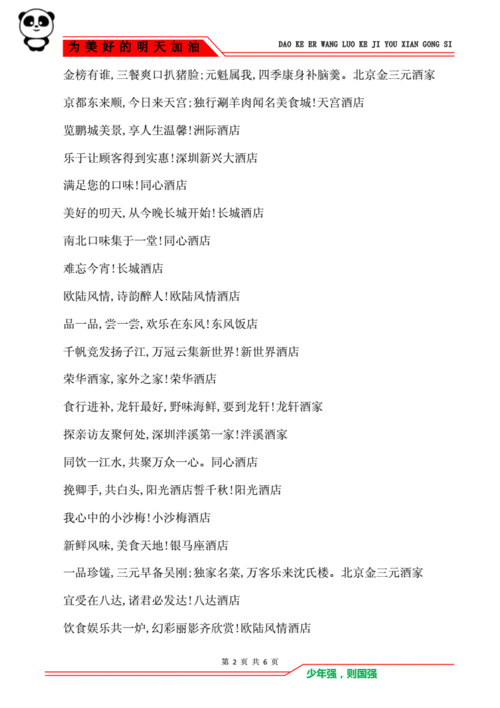 为美好的明天加油

DAO KE ER WANG LUO KE JI YOU XIAN GONG SI

金榜有谁,三餐爽口扒猪脸;元魁属我,四季康身补脑羹。北京金三元酒家

京都东来顺,今日来天宫;独行涮羊肉闻名美食城!天宫酒店

览鹏城美景,享人生温馨!洲际酒店

乐于让顾客得到实惠!深圳新兴大酒店

满足您的口味!同心酒店

美好的明天,从今晚长城开始!长城酒店

南北口味集于一堂!同心酒店

难忘今宵!长城酒店

欧陆风情,诗韵醉人!欧陆风情酒店

品一品,尝一尝,欢乐在东风!东风饭店

千帆竞发扬子江,万冠云集新世界!新世界酒店

荣华酒家,家外之家!荣华酒店

食行进补,龙轩最好,野味海鲜,要到龙轩!龙轩酒家

探亲访友聚何处,深圳泮溪第一家!泮溪酒家

同饮一江水,共聚万众一心。同心酒店

挽卿手,共白头,阳光酒店誓千秋!阳光酒店

我心中的小沙梅!小沙梅酒店

新鲜风味,美食天地!银马座酒店

一品珍馐,三元早备吴刚;独家名菜,万客乐来沈氏楼。北京金三元酒家

宜受在八达,诸君必发达!八达酒店

饮食娱乐共一炉,幻彩丽影齐欣赏!欧陆风情酒店

第 2 页 共 6 页

少年强,则国强